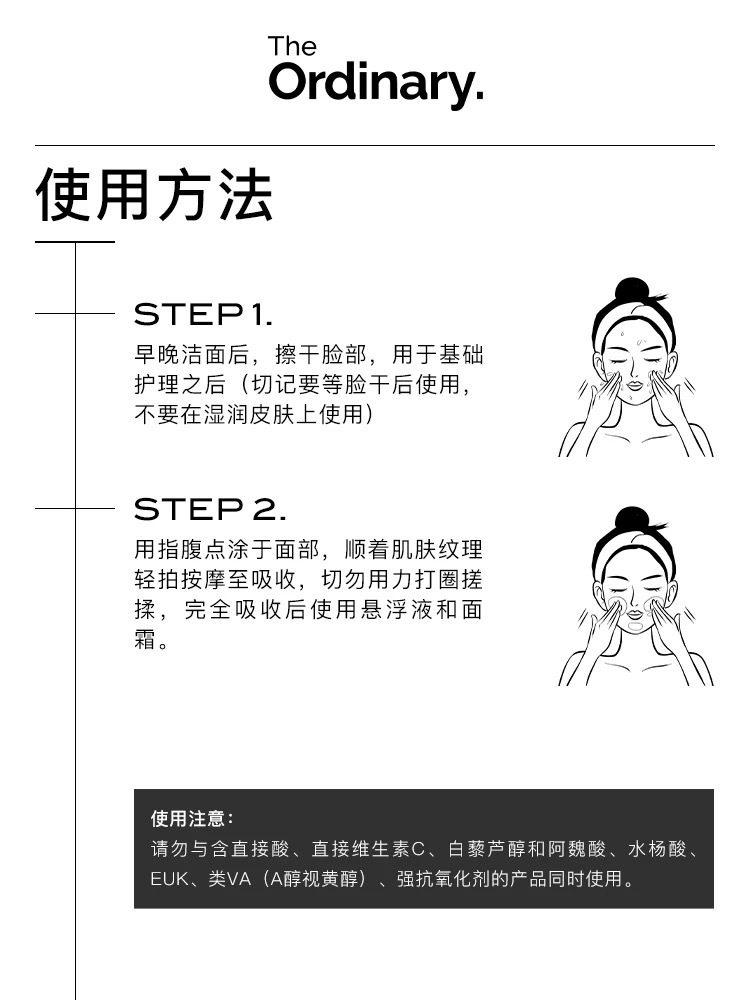 The
Ordinary.

使用方法

STEP 1.
早晚洁面后，擦干脸部，用于基础护理之后（切记要等脸干后使用，不要在湿润皮肤上使用）

STEP 2.
用指腹点涂于面部，顺着肌肤纹理轻拍按摩至吸收，切勿用力打圈搓揉，完全吸收后使用悬浮液和面霜。

使用注意：
请勿与含直接酸、直接维生素C、白藜芦醇和阿魏酸、水杨酸、EUK、类VA（A醇视黄醇）、强抗氧化剂的产品同时使用。